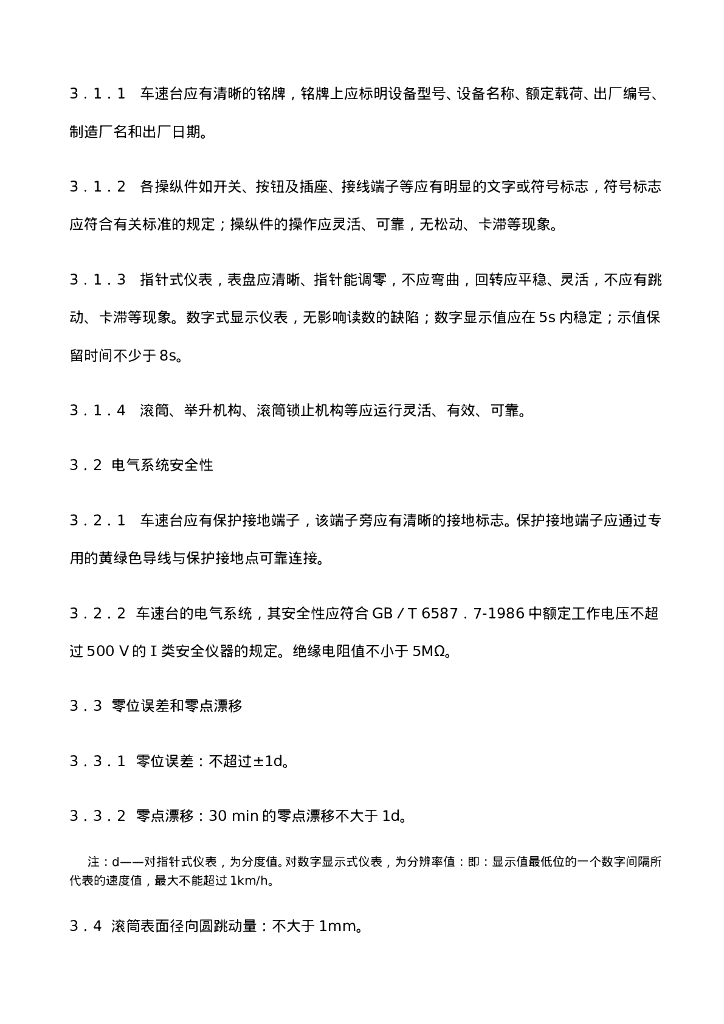 3．1．1 车速台应有清晰的铭牌，铭牌上应标明设备型号、设备名称、额定载荷、出厂编号、制造厂名和出厂日期。

3．1．2 各操纵件如开关、按钮及插座、接线端子等应有明显的文字或符号标志，符号标志应符合有关标准的规定；操纵件的操作应灵活、可靠，无松动、卡滞等现象。

3．1．3 指针式仪表，表盘应清晰、指针能调零，不应弯曲，回转应平稳、灵活，不应有跳动、卡滞等现象。数字式显示仪表，无影响读数的缺陷；数字显示值应在5s内稳定；示值保留时间不少于8s。

3．1．4 滚筒、举升机构、滚筒锁止机构等应运行灵活、有效、可靠。

3．2 电气系统安全性

3．2．1 车速台应有保护接地端子，该端子旁应有清晰的接地标志。保护接地端子应通过专用的黄绿色导线与保护接地点可靠连接。

3．2．2 车速台的电气系统，其安全性应符合GB／T 6587．7-1986中额定工作电压不超过500 V的Ⅰ类安全仪器的规定。绝缘电阻值不小于5MΩ。

3．3 零位误差和零点漂移

3．3．1 零位误差：不超过±1d。

3．3．2 零点漂移：30 min的零点漂移不大于1d。

注：d——对指针式仪表，为分度值。对数字显示式仪表，为分辨率值：即：显示值最低位的一个数字间隔所代表的速度值，最大不能超过1km/h。

3．4 滚筒表面径向圆跳动量：不大于1mm。